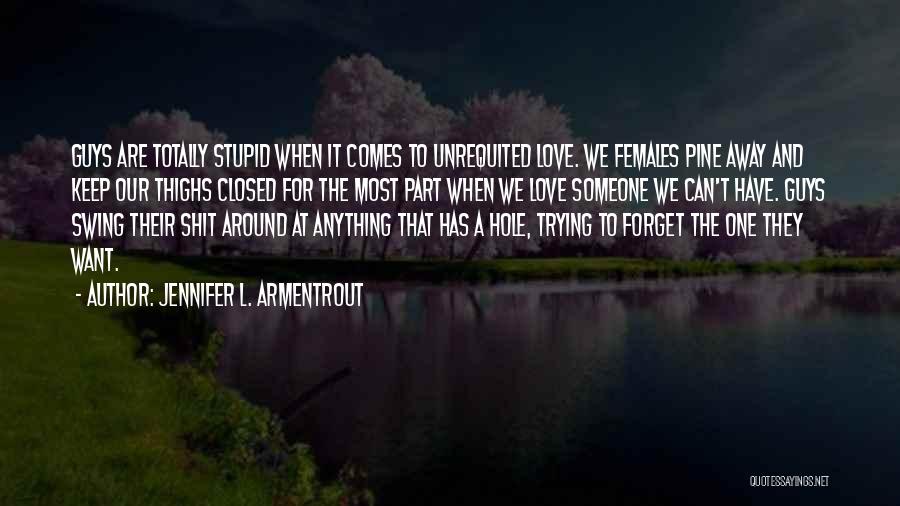 GUYS ARE TOTALLY STUPID WHEN IT COMES TO UNREQUITED LOVE. WE FEMALES PINE AWAY AND KEEP OUR THIGHS CLOSED FOR THE MOST PART WHEN WE LOVE SOMEONE WE CAN'T HAVE. GUYS SWING THEIR SHIT AROUND AT ANYTHING THAT HAS A HOLE, TRYING TO FORGET THE ONE THEY WANT.

- AUTHOR: JENNIFER L. ARMENTROUT

QUOTESSAYINGS.NET